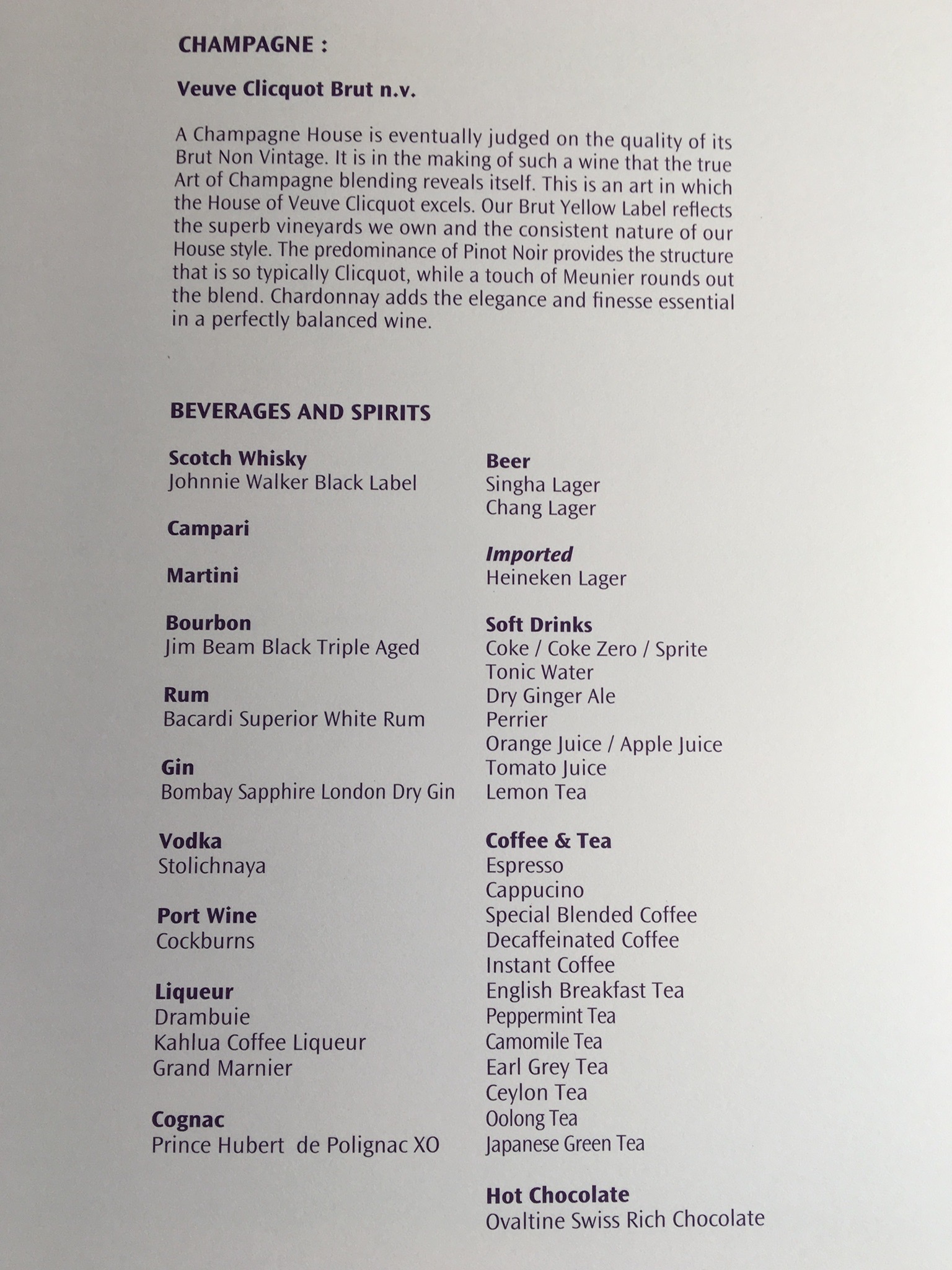 CHAMPAGNE :

Veuve Clicquot Brut n.v.

A Champagne House is eventually judged on the quality of its Brut Non Vintage. It is in the making of such a wine that the true Art of Champagne blending reveals itself. This is an art in which the House of Veuve Clicquot excels. Our Brut Yellow Label reflects the superb vineyards we own and the consistent nature of our House style. The predominance of Pinot Noir provides the structure that is so typically Clicquot, while a touch of Meunier rounds out the blend. Chardonnay adds the elegance and finesse essential in a perfectly balanced wine.

BEVERAGES AND SPIRITS

Scotch Whisky
Johnnie Walker Black Label

Campari

Martini

Bourbon
Jim Beam Black Triple Aged

Rum
Bacardi Superior White Rum

Gin
Bombay Sapphire London Dry Gin

Vodka
Stolichnaya

Port Wine
Cockburns

Liqueur
Drambuie
Kahlua Coffee Liqueur
Grand Marnier

Cognac
Prince Hubert de Polignac XO

Beer
Singha Lager
Chang Lager

Imported
Heineken Lager

Soft Drinks
Coke / Coke Zero / Sprite
Tonic Water
Dry Ginger Ale
Perrier
Orange Juice / Apple Juice
Tomato Juice
Lemon Tea

Coffee & Tea
Espresso
Cappucino
Special Blended Coffee
Decaffeinated Coffee
Instant Coffee
English Breakfast Tea
Peppermint Tea
Camomile Tea
Earl Grey Tea
Ceylon Tea
Oolong Tea
Japanese Green Tea

Hot Chocolate
Ovaltine Swiss Rich Chocolate